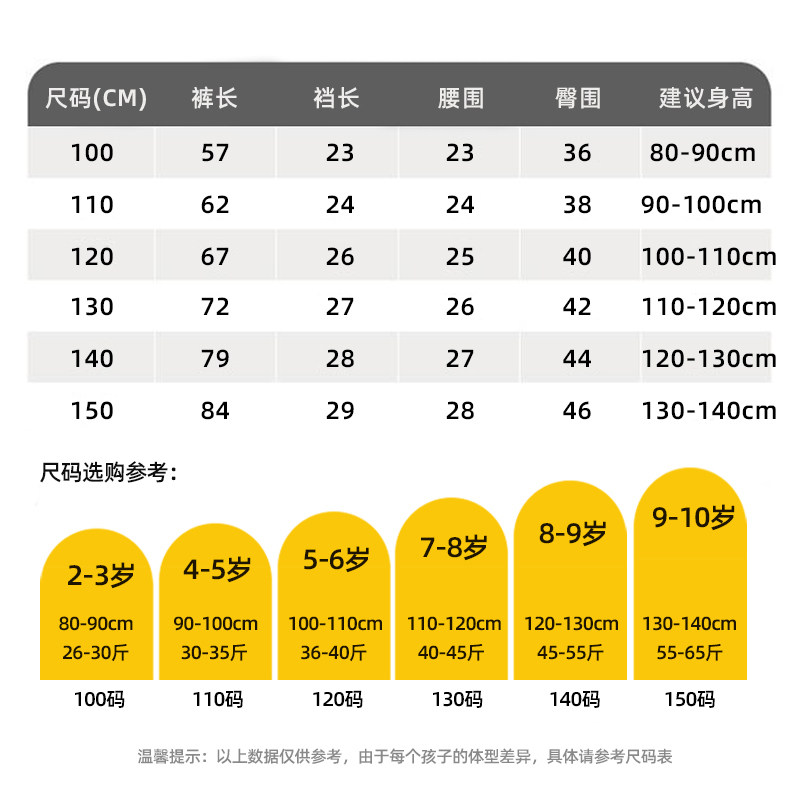 | 尺码(CM) | 裤长 | 裆长 | 腰围 | 臀围 | 建议身高 |
|---|---|---|---|---|---|
| 100 | 57 | 23 | 23 | 36 | 80-90cm |
| 110 | 62 | 24 | 24 | 38 | 90-100cm |
| 120 | 67 | 26 | 25 | 40 | 100-110cm |
| 130 | 72 | 27 | 26 | 42 | 110-120cm |
| 140 | 79 | 28 | 27 | 44 | 120-130cm |
| 150 | 84 | 29 | 28 | 46 | 130-140cm |

尺码选购参考：

2-3岁
80-90cm
26-30斤
100码

4-5岁
90-100cm
30-35斤
110码

5-6岁
100-110cm
36-40斤
120码

7-8岁
110-120cm
40-45斤
130码

8-9岁
120-130cm
45-55斤
140码

9-10岁
130-140cm
55-65斤
150码

温馨提示：以上数据仅供参考，由于每个孩子的体型差异，具体请参考尺码表